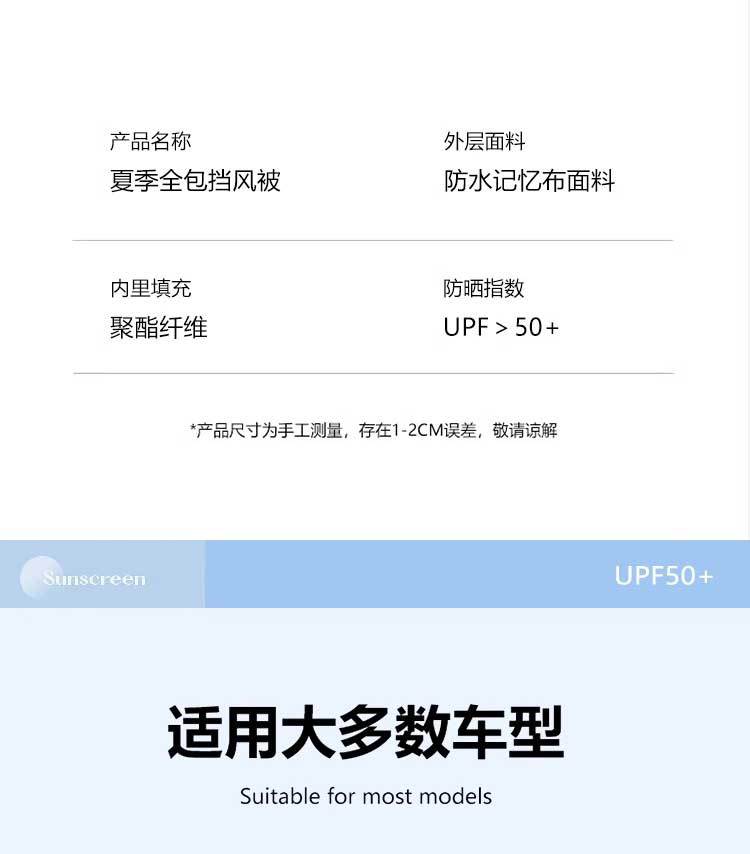 产品名称
夏季全包挡风被

外层面料
防水记忆布面料

内里填充
聚酯纤维

防晒指数
UPF > 50+

*产品尺寸为手工测量，存在1-2CM误差，敬请谅解

Sunscreen

UPF50+

适用大多数车型

Suitable for most models